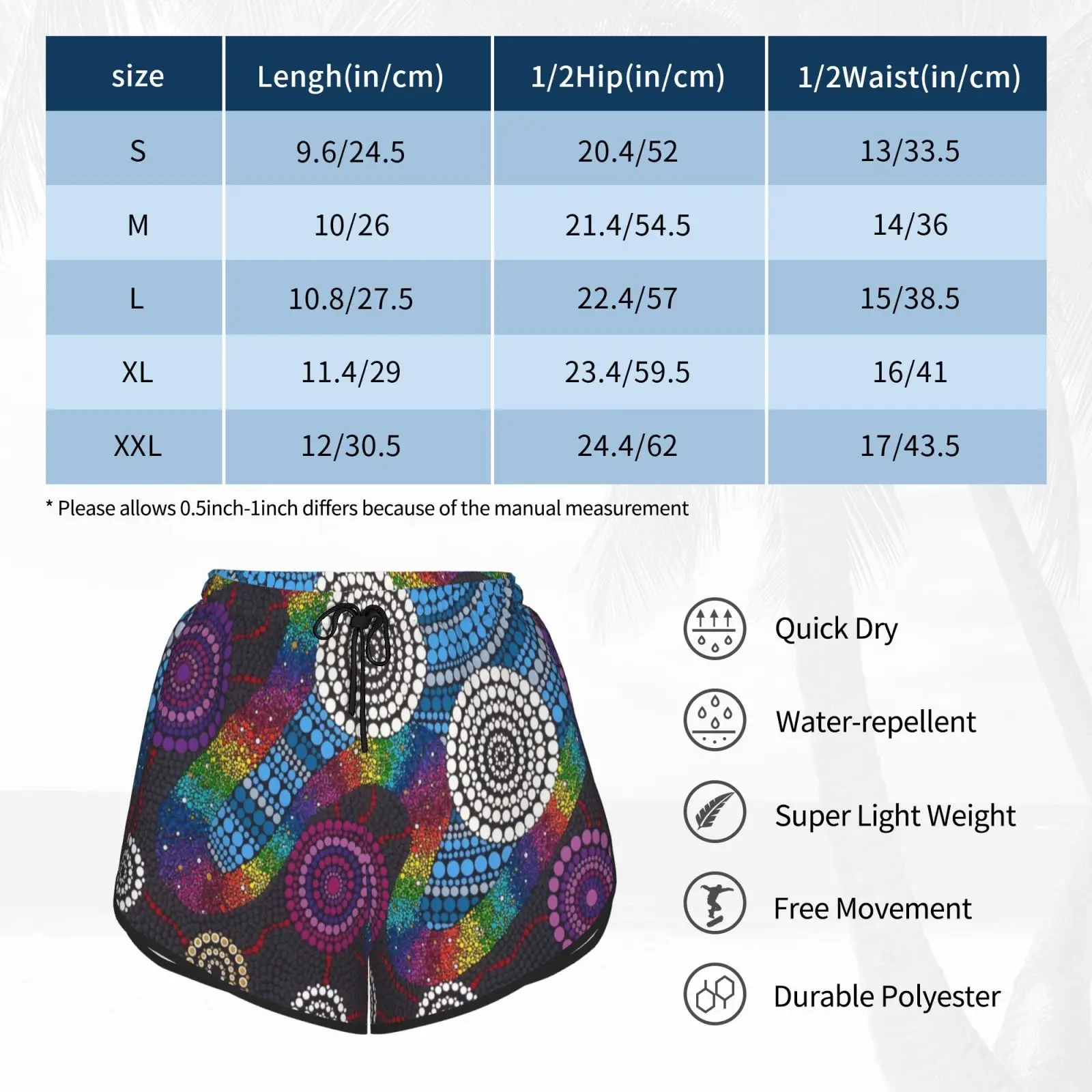 | size | Lengh(in/cm) | 1/2Hip(in/cm) | 1/2Waist(in/cm) |
|---|---|---|---|
| S | 9.6/24.5 | 20.4/52 | 13/33.5 |
| M | 10/26 | 21.4/54.5 | 14/36 |
| L | 10.8/27.5 | 22.4/57 | 15/38.5 |
| XL | 11.4/29 | 23.4/59.5 | 16/41 |
| XXL | 12/30.5 | 24.4/62 | 17/43.5 |

* Please allows 0.5inch-1inch differs because of the manual measurement

Quick Dry

Water-repellent

Super Light Weight

Free Movement

Durable Polyester